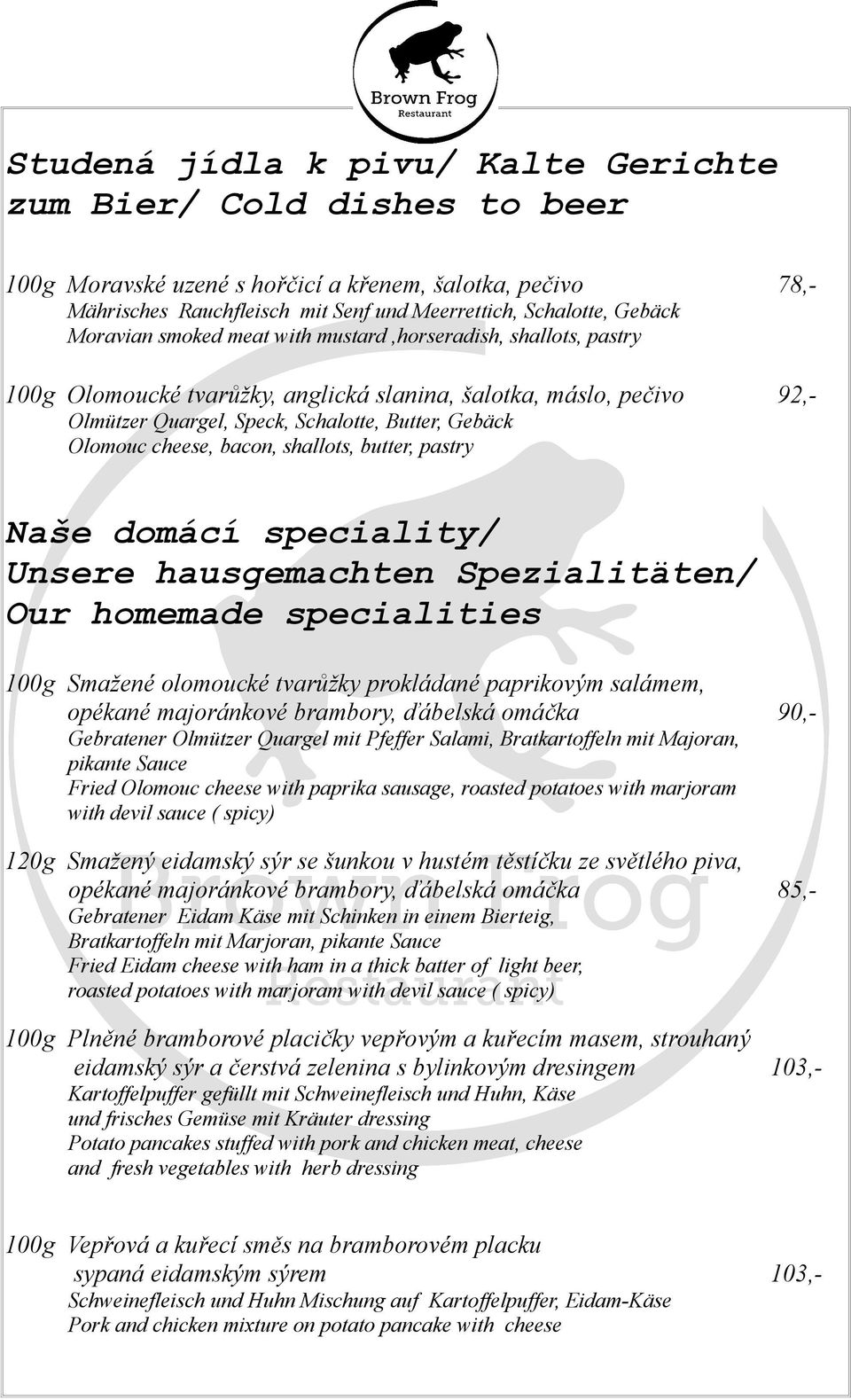 Brown Frog
Restaurant

Studená jídla k pivu/ Kalte Gerichte zum Bier/ Cold dishes to beer

100g Moravské uzené s hořčicí a křenem, šalotka, pečivo 78,-
Mährisches Rauchfleisch mit Senf und Meerrettich, Schalotte, Gebäck
Moravian smoked meat with mustard ,horseradish, shallots, pastry

100g Olomoucké tvarůžky, anglická slanina, šalotka, máslo, pečivo 92,-
Olmützer Quargel, Speck, Schalotte, Butter, Gebäck
Olomouc cheese, bacon, shallots, butter, pastry

Naše domácí speciality/ Unsere hausgemachten Spezialitäten/ Our homemade specialities

100g Smažené olomoucké tvarůžky prokládané paprikovým salámem, opékané majoránkové brambory, ďábelská omáčka 90,-
Gebratener Olmützer Quargel mit Pfeffer Salami, Bratkartoffeln mit Majoran, pikante Sauce
Fried Olomouc cheese with paprika sausage, roasted potatoes with marjoram with devil sauce ( spicy)

120g Smažený eidamský sýr se šunkou v hustém těstíčku ze světlého piva, opékané majoránkové brambory, ďábelská omáčka 85,-
Gebratener Eidam Käse mit Schinken in einem Bierteig, Bratkartoffeln mit Marjoran, pikante Sauce
Fried Eidam cheese with ham in a thick batter of light beer, roasted potatoes with marjoram with devil sauce ( spicy)

100g Plněné bramborové placičky vepřovým a kuřecím masem, strouhaný eidamský sýr a čerstvá zelenina s bylinkovým dresingem 103,-
Kartoffelpuffer gefüllt mit Schweinefleisch und Huhn, Käse und frisches Gemüse mit Kräuter dressing
Potato pancakes stuffed with pork and chicken meat, cheese and fresh vegetables with herb dressing

100g Vepřová a kuřecí směs na bramborovém placku sypaná eidamským sýrem 103,-
Schweinefleisch und Huhn Mischung auf Kartoffelpuffer, Eidam-Käse
Pork and chicken mixture on potato pancake with cheese